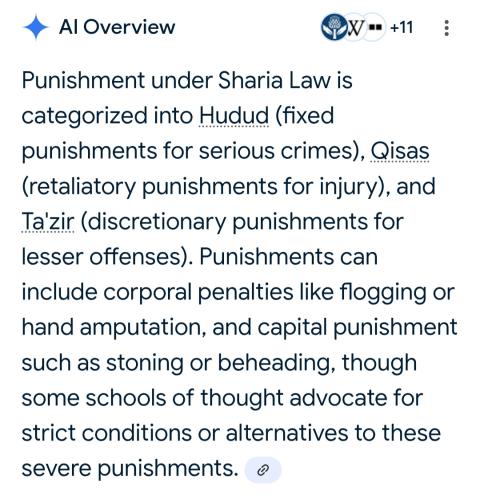 AI Overview

W +11

Punishment under Sharia Law is categorized into Hudud (fixed punishments for serious crimes), Qisas (retaliatory punishments for injury), and Ta'zir (discretionary punishments for lesser offenses). Punishments can include corporal penalties like flogging or hand amputation, and capital punishment such as stoning or beheading, though some schools of thought advocate for strict conditions or alternatives to these severe punishments.